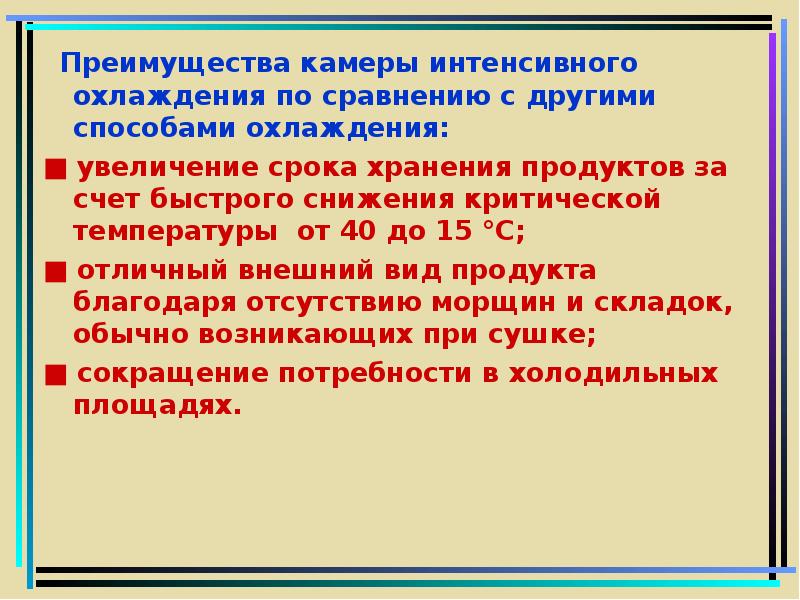 Преимущества камеры интенсивного охлаждения по сравнению с другими способами охлаждения:

■ увеличение срока хранения продуктов за счет быстрого снижения критической температуры от 40 до 15 °С;

■ отличный внешний вид продукта благодаря отсутствию морщин и складок, обычно возникающих при сушке;

■ сокращение потребности в холодильных площадях.